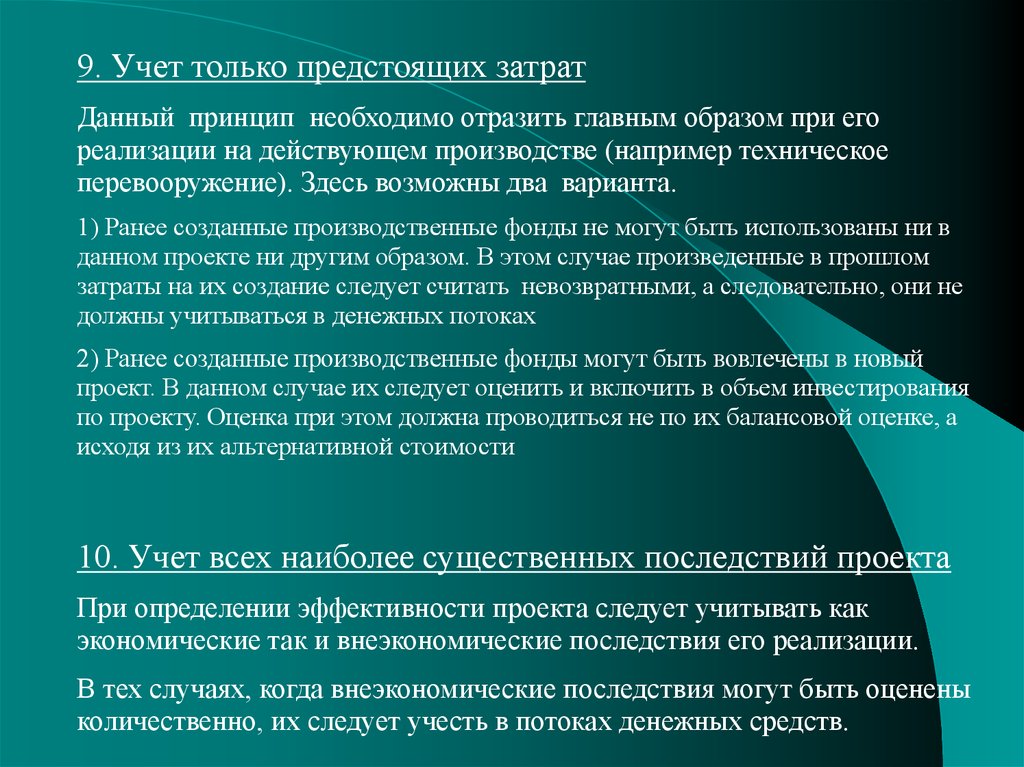 9. Учет только предстоящих затрат

Данный принцип необходимо отразить главным образом при его реализации на действующем производстве (например техническое перевооружение). Здесь возможны два варианта.

1) Ранее созданные производственные фонды не могут быть использованы ни в данном проекте ни другим образом. В этом случае произведенные в прошлом затраты на их создание следует считать невозвратными, а следовательно, они не должны учитываться в денежных потоках

2) Ранее созданные производственные фонды могут быть вовлечены в новый проект. В данном случае их следует оценить и включить в объем инвестирования по проекту. Оценка при этом должна проводиться не по их балансовой оценке, а исходя из их альтернативной стоимости

10. Учет всех наиболее существенных последствий проекта

При определении эффективности проекта следует учитывать как экономические так и внеэкономические последствия его реализации.

В тех случаях, когда внеэкономические последствия могут быть оценены количественно, их следует учесть в потоках денежных средств.